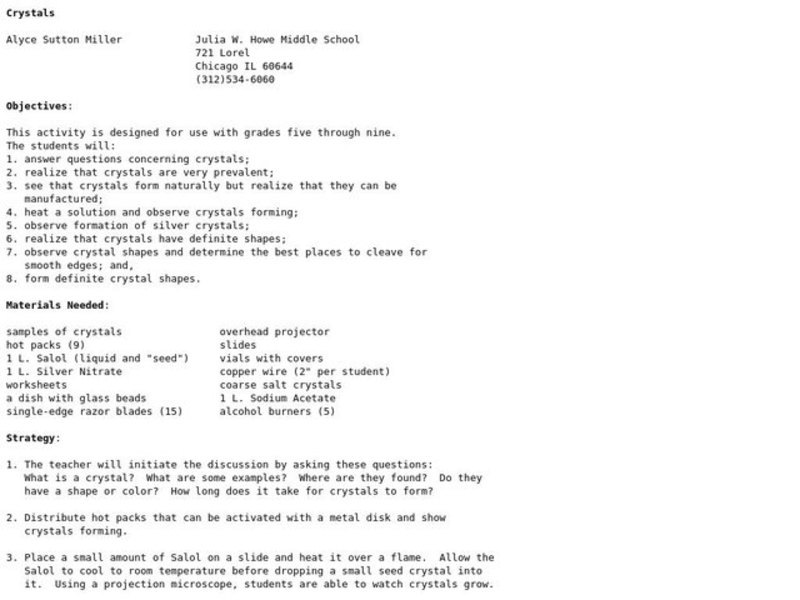 Crystals

Alyce Sutton Miller

Julia W. Howe Middle School
721 Lorel
Chicago IL 60644
(312)534-6060

Objectives:

This activity is designed for use with grades five through nine. The students will:
1. answer questions concerning crystals;
2. realize that crystals are very prevalent;
3. see that crystals form naturally but realize that they can be manufactured;
4. heat a solution and observe crystals forming;
5. observe formation of silver crystals;
6. realize that crystals have definite shapes;
7. observe crystal shapes and determine the best places to cleave for smooth edges; and,
8. form definite crystal shapes.

Materials Needed:

samples of crystals
hot packs (9)
1 L. Salol (liquid and "seed")
1 L. Silver Nitrate
worksheets
a dish with glass beads
single-edge razor blades (15)

overhead projector
slides
vials with covers
copper wire (2" per student)
coarse salt crystals
1 L. Sodium Acetate
alcohol burners (5)

Strategy:

1. The teacher will initiate the discussion by asking these questions: What is a crystal? What are some examples? Where are they found? Do they have a shape or color? How long does it take for crystals to form?

2. Distribute hot packs that can be activated with a metal disk and show crystals forming.

3. Place a small amount of Salol on a slide and heat it over a flame. Allow the Salol to cool to room temperature before dropping a small seed crystal into it. Using a projection microscope, students are able to watch crystals grow.